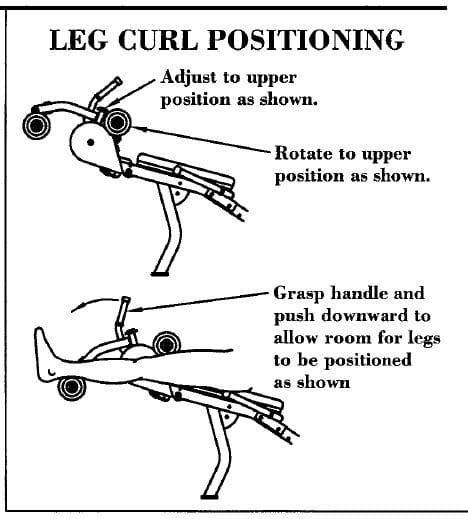 LEG CURL POSITIONING

Adjust to upper position as shown.

Rotate to upper position as shown.

Grasp handle and push downward to allow room for legs to be positioned as shown